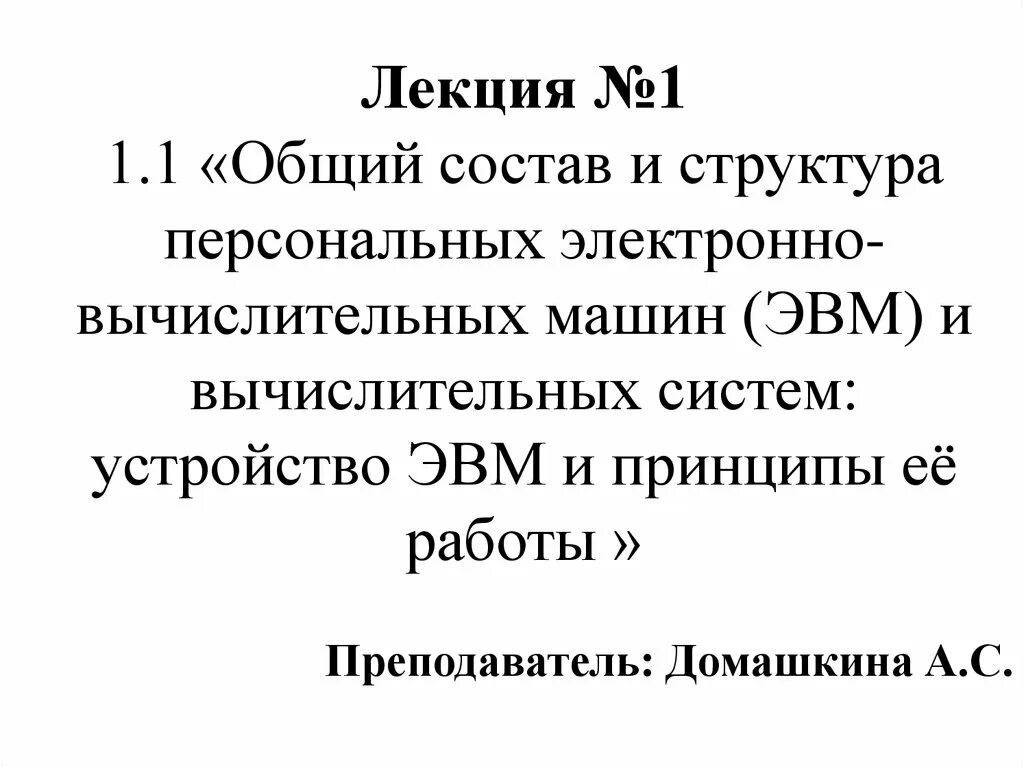 Лекция №1

1.1 «Общий состав и структура персональных электронно-вычислительных машин (ЭВМ) и вычислительных систем: устройство ЭВМ и принципы её работы »

Преподаватель: Домашкина А.С.